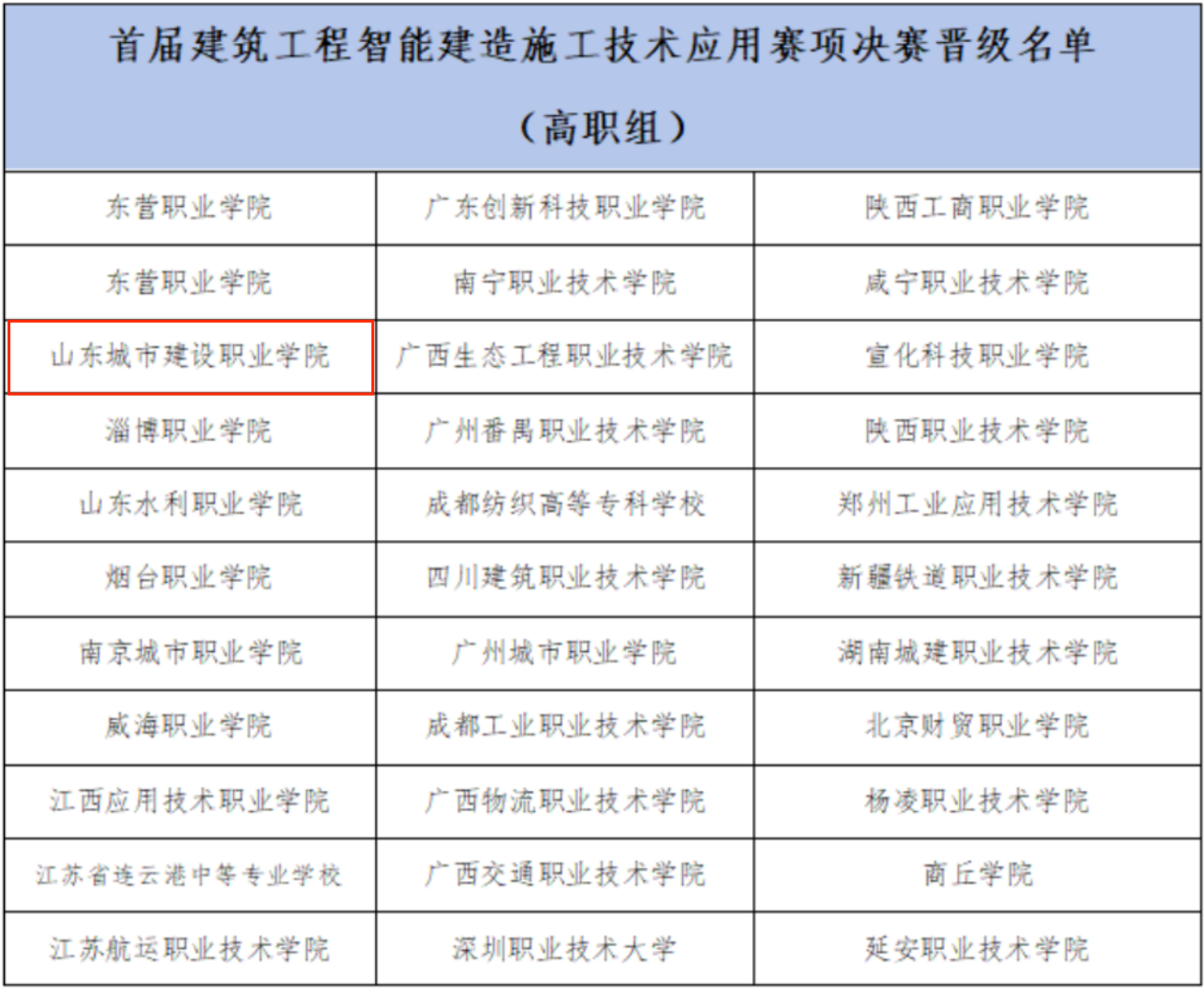 首届建筑工程智能建造施工技术应用赛项决赛晋级名单

（高职组）

| | | |
|---|---|---|
| 东营职业学院 | 广东创新科技职业学院 | 陕西工商职业学院 |
| 东营职业学院 | 南宁职业技术学院 | 咸宁职业技术学院 |
| 山东城市建设职业学院 | 广西生态工程职业技术学院 | 宣化科技职业学院 |
| 淄博职业学院 | 广州番禺职业技术学院 | 陕西职业技术学院 |
| 山东水利职业学院 | 成都纺织高等专科学校 | 郑州工业应用技术学院 |
| 烟台职业学院 | 四川建筑职业技术学院 | 新疆铁道职业技术学院 |
| 南京城市职业学院 | 广州城市职业学院 | 湖南城建职业技术学院 |
| 威海职业学院 | 成都工业职业技术学院 | 北京财贸职业学院 |
| 江西应用技术职业学院 | 广西物流职业技术学院 | 杨凌职业技术学院 |
| 江苏省连云港中等专业学校 | 广西交通职业技术学院 | 商丘学院 |
| 江苏航运职业技术学院 | 深圳职业技术大学 | 延安职业技术学院 |